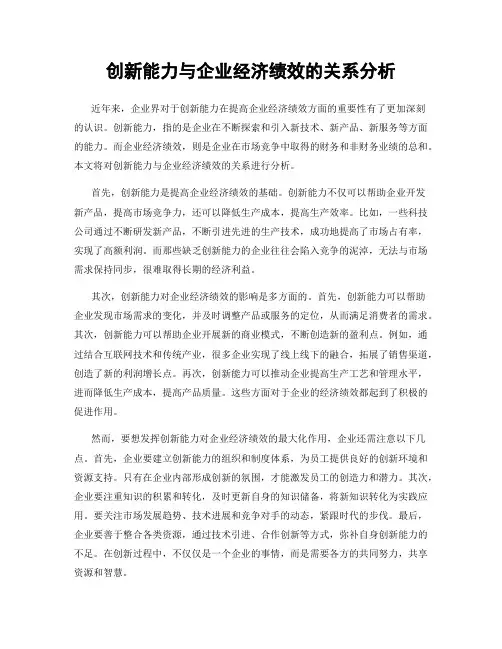 创新能力与企业经济绩效的关系分析

近年来，企业界对于创新能力在提高企业经济绩效方面的重要性有了更加深刻的认识。创新能力，指的是企业在不断探索和引入新技术、新产品、新服务等方面的能力。而企业经济绩效，则是企业在市场竞争中取得的财务和非财务业绩的总和。本文将对创新能力与企业经济绩效的关系进行分析。

首先，创新能力是提高企业经济绩效的基础。创新能力不仅可以帮助企业开发新产品，提高市场竞争力，还可以降低生产成本，提高生产效率。比如，一些科技公司通过不断研发新产品，不断引进先进的生产技术，成功地提高了市场占有率，实现了高额利润。而那些缺乏创新能力的企业往往会陷入竞争的泥淖，无法与市场需求保持同步，很难取得长期的经济利益。

其次，创新能力对企业经济绩效的影响是多方面的。首先，创新能力可以帮助企业发现市场需求的变化，并及时调整产品或服务的定位，从而满足消费者的需求。其次，创新能力可以帮助企业开展新的商业模式，不断创造新的盈利点。例如，通过结合互联网技术和传统产业，很多企业实现了线上线下的融合，拓展了销售渠道，创造了新的利润增长点。再次，创新能力可以推动企业提高生产工艺和管理水平，进而降低生产成本，提高产品质量。这些方面对于企业的经济绩效都起到了积极的促进作用。

然而，要想发挥创新能力对企业经济绩效的最大化作用，企业还需注意以下几点。首先，企业要建立创新能力的组织和制度体系，为员工提供良好的创新环境和资源支持。只有在企业内部形成创新的氛围，才能激发员工的创造力和潜力。其次，企业要注重知识的积累和转化，及时更新自身的知识储备，将新知识转化为实践应用。要关注市场发展趋势、技术进展和竞争对手的动态，紧跟时代的步伐。最后，企业要善于整合各类资源，通过技术引进、合作创新等方式，弥补自身创新能力的不足。在创新过程中，不仅仅是一个企业的事情，而是需要各方的共同努力，共享资源和智慧。